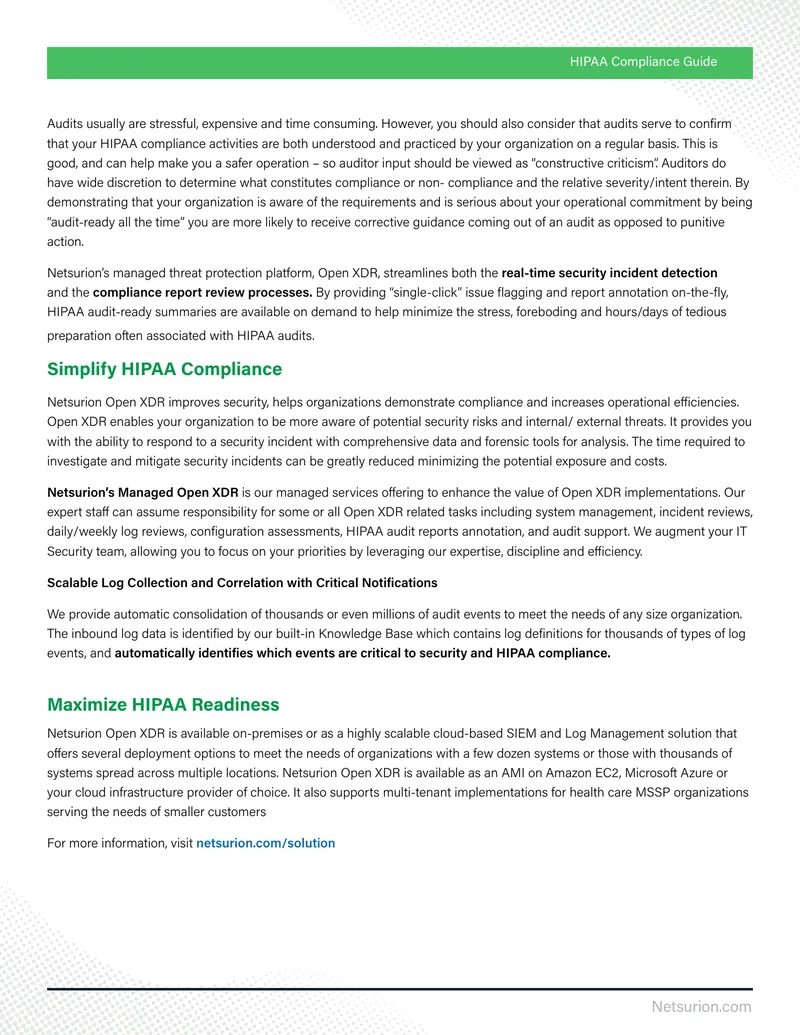 HIPAA Compliance Guide

Audits usually are stressful, expensive and time consuming. However, you should also consider that audits serve to confirm that your HIPAA compliance activities are both understood and practiced by your organization on a regular basis. This is good, and can help make you a safer operation – so auditor input should be viewed as "constructive criticism". Auditors do have wide discretion to determine what constitutes compliance or non- compliance and the relative severity/intent therein. By demonstrating that your organization is aware of the requirements and is serious about your operational commitment by being "audit-ready all the time" you are more likely to receive corrective guidance coming out of an audit as opposed to punitive action.

Netsurion's managed threat protection platform, Open XDR, streamlines both the real-time security incident detection and the compliance report review processes. By providing "single-click" issue flagging and report annotation on-the-fly, HIPAA audit-ready summaries are available on demand to help minimize the stress, foreboding and hours/days of tedious preparation often associated with HIPAA audits.

Simplify HIPAA Compliance

Netsurion Open XDR improves security, helps organizations demonstrate compliance and increases operational efficiencies. Open XDR enables your organization to be more aware of potential security risks and internal/ external threats. It provides you with the ability to respond to a security incident with comprehensive data and forensic tools for analysis. The time required to investigate and mitigate security incidents can be greatly reduced minimizing the potential exposure and costs.

Netsurion's Managed Open XDR is our managed services offering to enhance the value of Open XDR implementations. Our expert staff can assume responsibility for some or all Open XDR related tasks including system management, incident reviews, daily/weekly log reviews, configuration assessments, HIPAA audit reports annotation, and audit support. We augment your IT Security team, allowing you to focus on your priorities by leveraging our expertise, discipline and efficiency.

Scalable Log Collection and Correlation with Critical Notifications

We provide automatic consolidation of thousands or even millions of audit events to meet the needs of any size organization. The inbound log data is identified by our built-in Knowledge Base which contains log definitions for thousands of types of log events, and automatically identifies which events are critical to security and HIPAA compliance.

Maximize HIPAA Readiness

Netsurion Open XDR is available on-premises or as a highly scalable cloud-based SIEM and Log Management solution that offers several deployment options to meet the needs of organizations with a few dozen systems or those with thousands of systems spread across multiple locations. Netsurion Open XDR is available as an AMI on Amazon EC2, Microsoft Azure or your cloud infrastructure provider of choice. It also supports multi-tenant implementations for health care MSSP organizations serving the needs of smaller customers

For more information, visit netsurion.com/solution

Netsurion.com